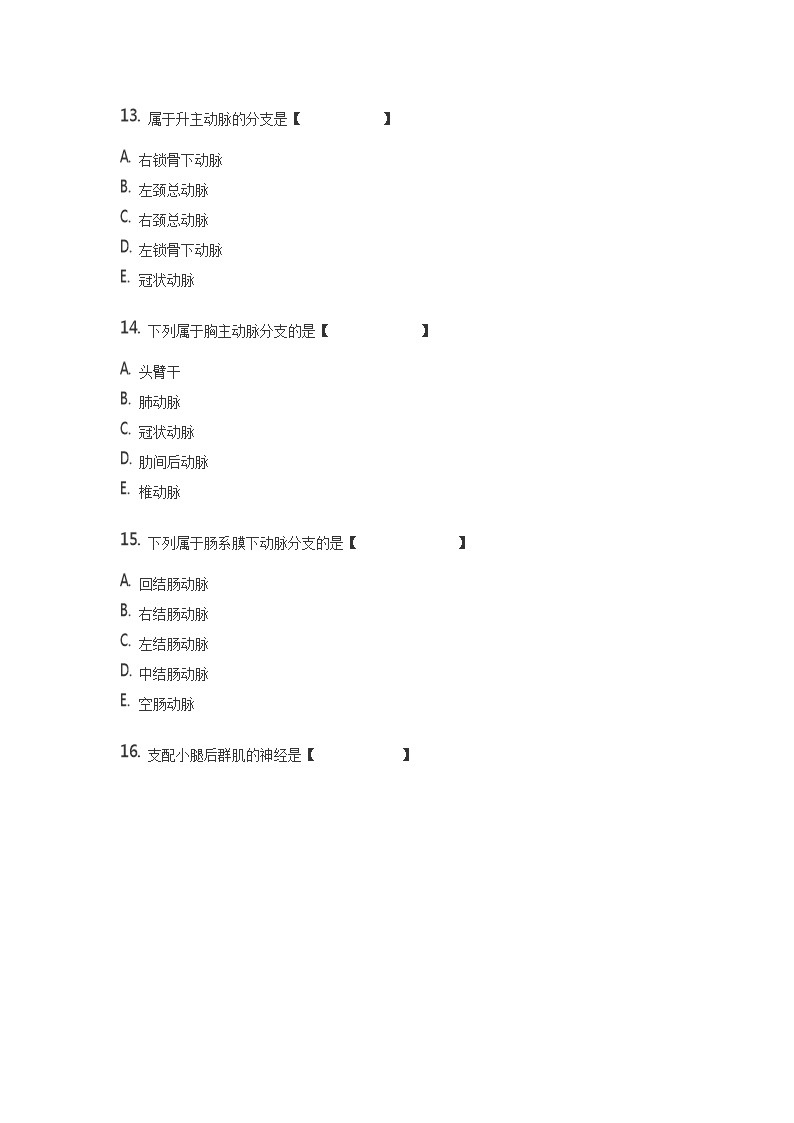 13. 属于升主动脉的分支是【　　　　　】

A. 右锁骨下动脉
B. 左颈总动脉
C. 右颈总动脉
D. 左锁骨下动脉
E. 冠状动脉

14. 下列属于胸主动脉分支的是【　　　　　】

A. 头臂干
B. 肺动脉
C. 冠状动脉
D. 肋间后动脉
E. 椎动脉

15. 下列属于肠系膜下动脉分支的是【　　　　　】

A. 回结肠动脉
B. 右结肠动脉
C. 左结肠动脉
D. 中结肠动脉
E. 空肠动脉

16. 支配小腿后群肌的神经是【　　　　　】